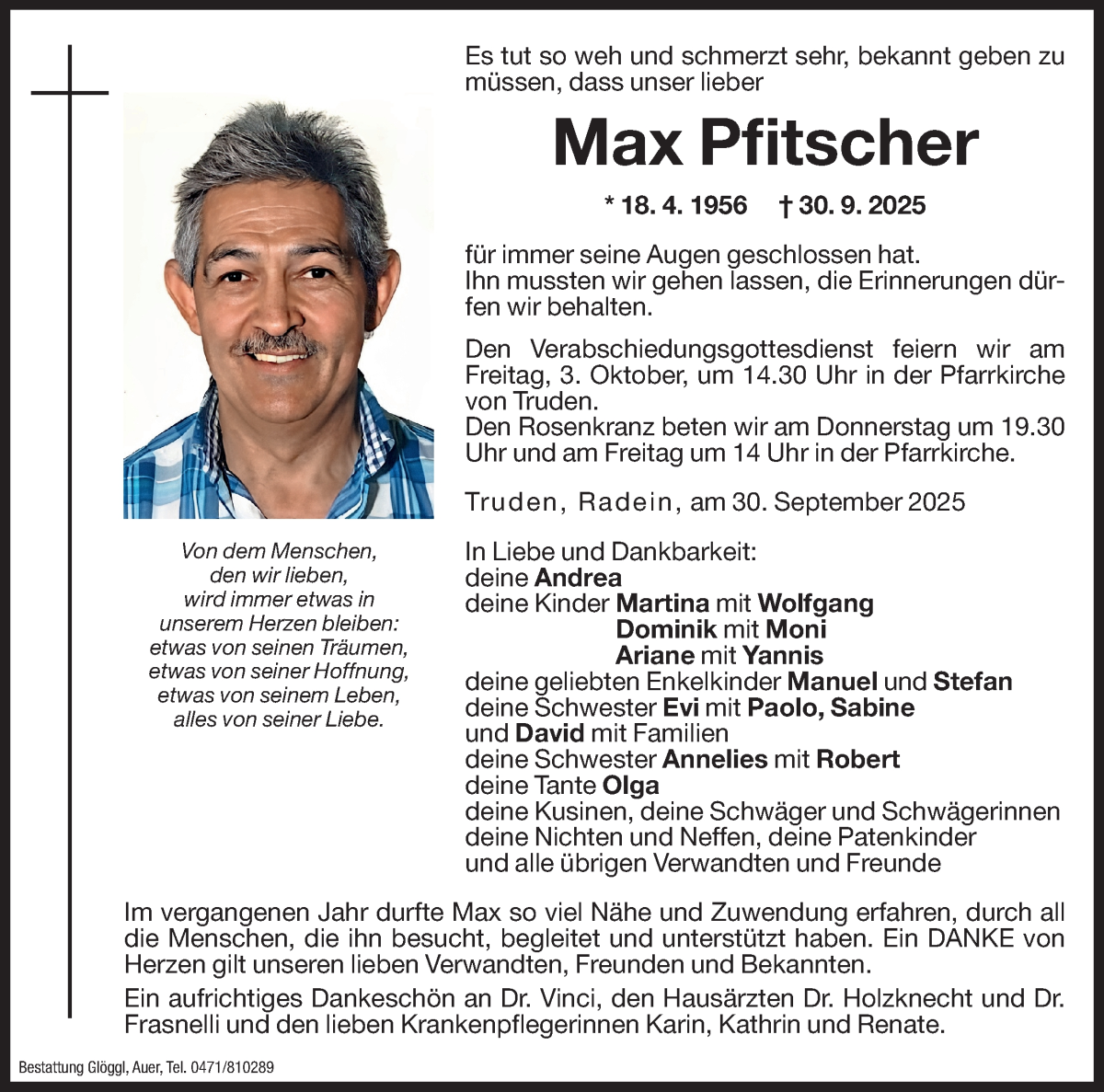 Es tut so weh und schmerzt sehr, bekannt geben zu müssen, dass unser lieber

Max Pfitscher

* 18. 4. 1956 † 30. 9. 2025

für immer seine Augen geschlossen hat.
Ihn mussten wir gehen lassen, die Erinnerungen dürfen wir behalten.

Den Verabschiedungsgottesdienst feiern wir am Freitag, 3. Oktober, um 14.30 Uhr in der Pfarrkirche von Truden.
Den Rosenkranz beten wir am Donnerstag um 19.30 Uhr und am Freitag um 14 Uhr in der Pfarrkirche.

Truden, Radein, am 30. September 2025

Von dem Menschen, den wir lieben, wird immer etwas in unserem Herzen bleiben: etwas von seinen Träumen, etwas von seiner Hoffnung, etwas von seinem Leben, alles von seiner Liebe.

In Liebe und Dankbarkeit:
deine Andrea
deine Kinder Martina mit Wolfgang
Dominik mit Moni
Ariane mit Yannis
deine geliebten Enkelkinder Manuel und Stefan
deine Schwester Evi mit Paolo, Sabine
und David mit Familien
deine Schwester Annelies mit Robert
deine Tante Olga
deine Kusinen, deine Schwäger und Schwägerinnen
deine Nichten und Neffen, deine Patenkinder
und alle übrigen Verwandten und Freunde

Im vergangenen Jahr durfte Max so viel Nähe und Zuwendung erfahren, durch all die Menschen, die ihn besucht, begleitet und unterstützt haben. Ein DANKE von Herzen gilt unseren lieben Verwandten, Freunden und Bekannten.

Ein aufrichtiges Dankeschön an Dr. Vinci, den Hausärzten Dr. Holzknecht und Dr. Frasnelli und den lieben Krankenpflegerinnen Karin, Kathrin und Renate.

Bestattung Glöggl, Auer, Tel. 0471/810289